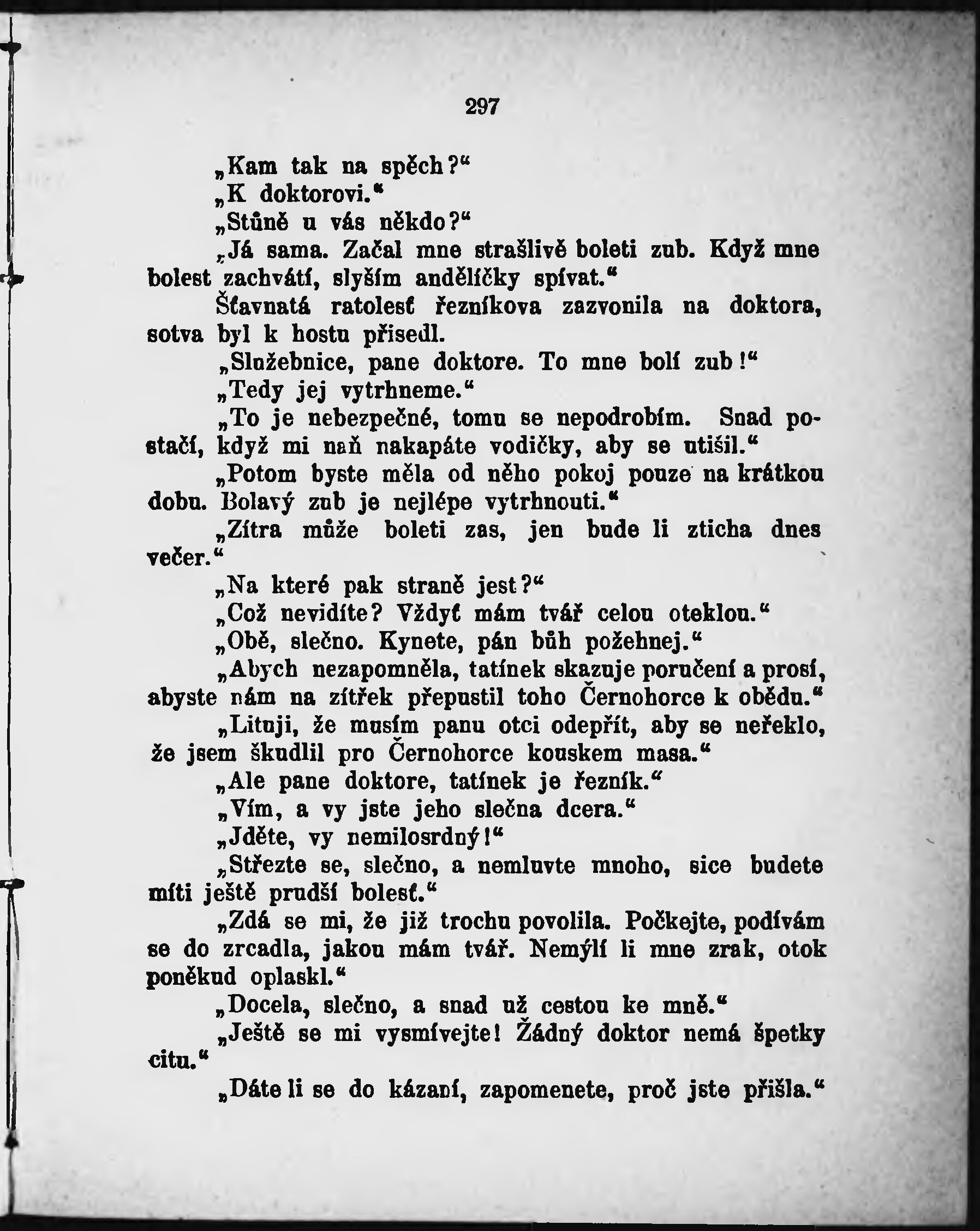 297

„Kam tak na spěch?“

„K doktorovi.“

„Stůně u vás někdo?“

„Já sama. Začal mne strašlivě boleti zub. Když mne bolest zachvátí, slyším andělíčky spívat.“

Šťavnatá ratolesť řezníkova zazvonila na doktora, sotva byl k hostu přisedl.

„Služebnice, pane doktore. To mne bolí zub!“

„Tedy jej vytrhneme.“

„To je nebezpečné, tomu se nepodrobím. Snad postačí, když mi naň nakapáte vodičky, aby se utišil.“

„Potom byste měla od něho pokoj pouze na krátkou dobu. Bolavý zub je nejlépe vytrhnouti.“

„Zítra může boleti zas, jen bude li zticha dnes večer.“

„Na které pak straně jest?“

„Což nevidíte? Vždyť mám tvář celou oteklou.“

„Obě, slečno. Kynete, pán bůh požehnej.“

„Abych nezapomněla, tatínek skazuje poručení a prosí, abyste nám na zítřek přepustil toho Černohorce k obědu.“

„Lituji, že musím panu otci odepřít, aby se neřeklo, že jsem škudlil pro Černohorce kouskem masa.“

„Ale pane doktore, tatínek je řezník.“

„Vím, a vy jste jeho slečna dcera.“

„Jděte, vy nemilosrdný!“

„Střezte se, slečno, a nemluvte mnoho, sice budete míti ještě prudší bolesť.“

„Zdá se mi, že již trochu povolila. Počkejte, podívám se do zrcadla, jakou mám tvář. Nemýlí li mne zrak, otok poněkud oplaskl.“

„Docela, slečno, a snad už cestou ke mně.“

„Ještě se mi vysmívejte! Žádný doktor nemá špetky citu.“

„Dáte li se do kázaní, zapomenete, proč jste přišla.“